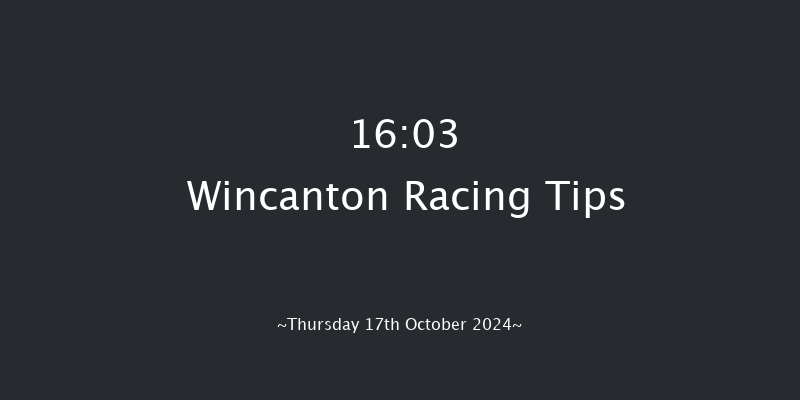 16:03
Wincanton Racing Tips

~Thursday 17th October 2024~